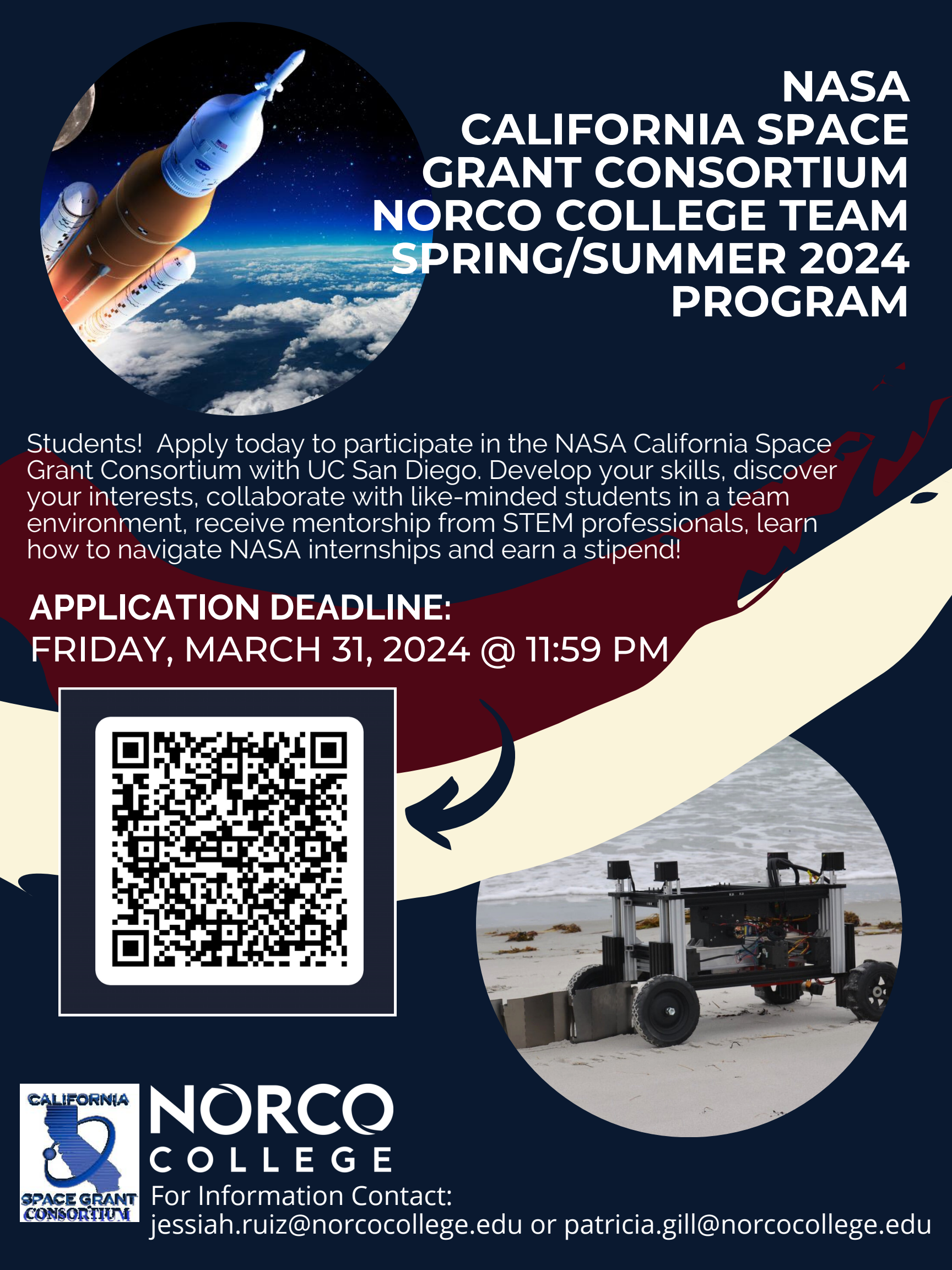 NASA
CALIFORNIA SPACE
GRANT CONSORTIUM
NORCO COLLEGE TEAM
SPRING/SUMMER 2024
PROGRAM

Students!  Apply today to participate in the NASA California Space Grant Consortium with UC San Diego. Develop your skills, discover your interests, collaborate with like-minded students in a team environment, receive mentorship from STEM professionals, learn how to navigate NASA internships and earn a stipend!

APPLICATION DEADLINE:
FRIDAY, MARCH 31, 2024 @ 11:59 PM

CALIFORNIA
SPACE GRANT
CONSORTIUM

NORCO
COLLEGE

For Information Contact:
jessiah.ruiz@norcocollege.edu or patricia.gill@norcocollege.edu